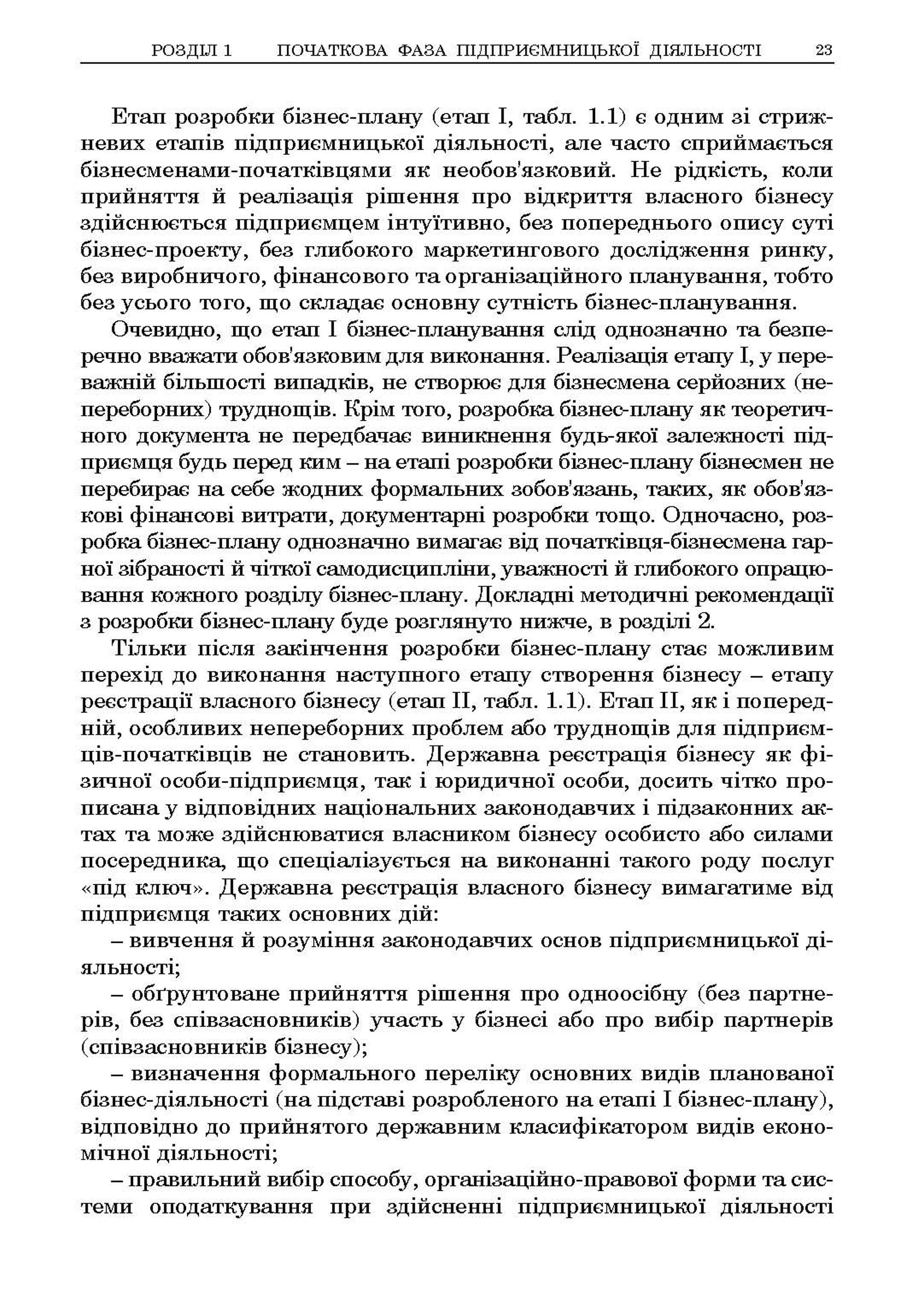 РОЗДІЛ 1 ПОЧАТКОВА ФАЗА ПІДПРИЄМНИЦЬКОЇ ДІЯЛЬНОСТІ 23

Етап розробки бізнес-плану (етап І, табл. 1.1) є одним зі стрижневих етапів підприємницької діяльності, але часто сприймається бізнесменами-початківцями як необов'язковий. Не рідкість, коли прийняття й реалізація рішення про відкриття власного бізнесу здійснюється підприємцем інтуїтивно, без попереднього опису суті бізнес-проекту, без глибокого маркетингового дослідження ринку, без виробничого, фінансового та організаційного планування, тобто без усього того, що складає основну сутність бізнес-планування.

Очевидно, що етап І бізнес-планування слід однозначно та безперечно вважати обов'язковим для виконання. Реалізація етапу І, у переважній більшості випадків, не створює для бізнесмена серйозних (непереборних) труднощів. Крім того, розробка бізнес-плану як теоретичного документа не передбачає виникнення будь-якої залежності підприємця будь перед ким – на етапі розробки бізнес-плану бізнесмен не перебирає на себе жодних формальних зобов'язань, таких, як обов'язкові фінансові витрати, документарні розробки тощо. Одночасно, розробка бізнес-плану однозначно вимагає від початківця-бізнесмена гарної зібраності й чіткої самодисципліни, уважності й глибокого опрацювання кожного розділу бізнес-плану. Докладні методичні рекомендації з розробки бізнес-плану буде розглянуто нижче, в розділі 2.

Тільки після закінчення розробки бізнес-плану стає можливим перехід до виконання наступного етапу створення бізнесу – етапу реєстрації власного бізнесу (етап ІІ, табл. 1.1). Етап ІІ, як і попередній, особливих непереборних проблем або труднощів для підприємців-початківців не становить. Державна реєстрація бізнесу як фізичної особи-підприємця, так і юридичної особи, досить чітко прописана у відповідних національних законодавчих і підзаконних актах та може здійснюватися власником бізнесу особисто або силами посередника, що спеціалізується на виконанні такого роду послуг «під ключ». Державна реєстрація власного бізнесу вимагатиме від підприємця таких основних дій:

– вивчення й розуміння законодавчих основ підприємницької діяльності;

– обґрунтоване прийняття рішення про одноосібну (без партнерів, без співзасновників) участь у бізнесі або про вибір партнерів (співзасновників бізнесу);

– визначення формального переліку основних видів планованої бізнес-діяльності (на підставі розробленого на етапі І бізнес-плану), відповідно до прийнятого державним класифікатором видів економічної діяльності;

– правильний вибір способу, організаційно-правової форми та системи оподаткування при здійсненні підприємницької діяльності